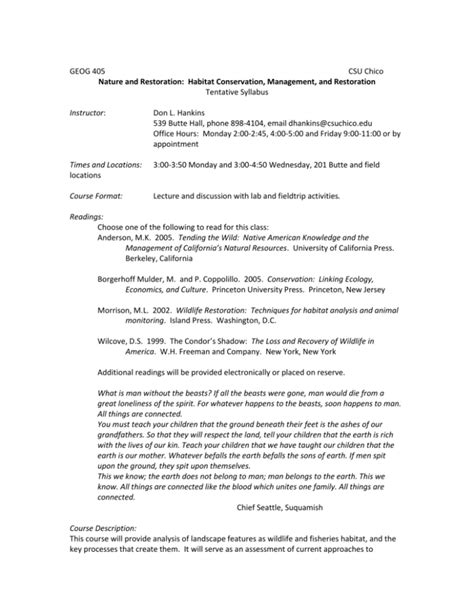 GEOG 405 CSU Chico

Nature and Restoration: Habitat Conservation, Management, and Restoration
Tentative Syllabus

Instructor: Don L. Hankins
539 Butte Hall, phone 898-4104, email dhankins@csuchico.edu
Office Hours: Monday 2:00-2:45, 4:00-5:00 and Friday 9:00-11:00 or by appointment

Times and Locations: 3:00-3:50 Monday and 3:00-4:50 Wednesday, 201 Butte and field locations

Course Format: Lecture and discussion with lab and fieldtrip activities.

Readings:
Choose one of the following to read for this class:
Anderson, M.K. 2005. Tending the Wild: Native American Knowledge and the Management of California's Natural Resources. University of California Press. Berkeley, California

Borgerhoff Mulder, M. and P. Coppolillo. 2005. Conservation: Linking Ecology, Economics, and Culture. Princeton University Press. Princeton, New Jersey

Morrison, M.L. 2002. Wildlife Restoration: Techniques for habitat analysis and animal monitoring. Island Press. Washington, D.C.

Wilcove, D.S. 1999. The Condor's Shadow: The Loss and Recovery of Wildlife in America. W.H. Freeman and Company. New York, New York

Additional readings will be provided electronically or placed on reserve.

What is man without the beasts? If all the beasts were gone, man would die from a great loneliness of the spirit. For whatever happens to the beasts, soon happens to man. All things are connected.
You must teach your children that the ground beneath their feet is the ashes of our grandfathers. So that they will respect the land, tell your children that the earth is rich with the lives of our kin. Teach your children that we have taught our children that the earth is our mother. Whatever befalls the earth befalls the sons of earth. If men spit upon the ground, they spit upon themselves.
This we know; the earth does not belong to man; man belongs to the earth. This we know. All things are connected like the blood which unites one family. All things are connected.
Chief Seattle, Suquamish

Course Description:
This course will provide analysis of landscape features as wildlife and fisheries habitat, and the key processes that create them. It will serve as an assessment of current approaches to